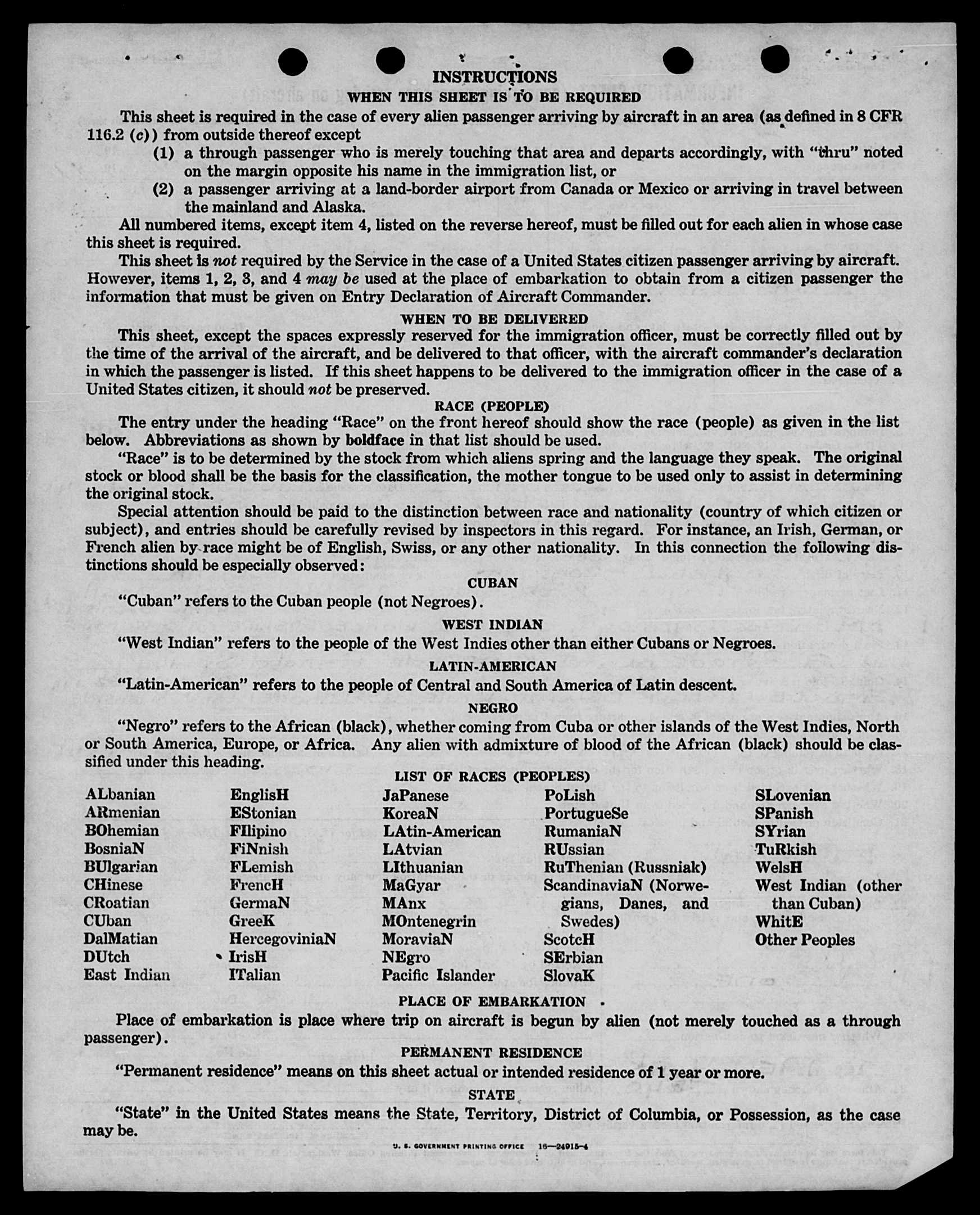 INSTRUCTIONS

WHEN THIS SHEET IS TO BE REQUIRED

This sheet is required in the case of every alien passenger arriving by aircraft in an area (as defined in 8 CFR 116.2 (c)) from outside thereof except

(1) a through passenger who is merely touching that area and departs accordingly, with "thru" noted on the margin opposite his name in the immigration list, or

(2) a passenger arriving at a land-border airport from Canada or Mexico or arriving in travel between the mainland and Alaska.

All numbered items, except item 4, listed on the reverse hereof, must be filled out for each alien in whose case this sheet is required.

This sheet is not required by the Service in the case of a United States citizen passenger arriving by aircraft. However, items 1, 2, 3, and 4 may be used at the place of embarkation to obtain from a citizen passenger the information that must be given on Entry Declaration of Aircraft Commander.

WHEN TO BE DELIVERED

This sheet, except the spaces expressly reserved for the immigration officer, must be correctly filled out by the time of the arrival of the aircraft, and be delivered to that officer, with the aircraft commander's declaration in which the passenger is listed. If this sheet happens to be delivered to the immigration officer in the case of a United States citizen, it should not be preserved.

RACE (PEOPLE)

The entry under the heading "Race" on the front hereof should show the race (people) as given in the list below. Abbreviations as shown by boldface in that list should be used.

"Race" is to be determined by the stock from which aliens spring and the language they speak. The original stock or blood shall be the basis for the classification, the mother tongue to be used only to assist in determining the original stock.

Special attention should be paid to the distinction between race and nationality (country of which citizen or subject), and entries should be carefully revised by inspectors in this regard. For instance, an Irish, German, or French alien by race might be of English, Swiss, or any other nationality. In this connection the following distinctions should be especially observed:

CUBAN

"Cuban" refers to the Cuban people (not Negroes).

WEST INDIAN

"West Indian" refers to the people of the West Indies other than either Cubans or Negroes.

LATIN-AMERICAN

"Latin-American" refers to the people of Central and South America of Latin descent.

NEGRO

"Negro" refers to the African (black), whether coming from Cuba or other islands of the West Indies, North or South America, Europe, or Africa. Any alien with admixture of blood of the African (black) should be classified under this heading.

LIST OF RACES (PEOPLES)

ALbanian
ARmenian
BOhemian
BosniaN
BUlgarian
CHinese
CRoatian
CUban
DalMatian
DUtch
East Indian

EnglisH
EStonian
FIlipino
FiNnish
FLemish
FrencH
GermaN
GreeK
HercegoviniaN
IrisH
ITalian

JaPanese
KoreaN
LAtin-American
LAtvian
LIthuanian
MaGyar
MAnx
MOntenegrin
MoraviaN
NEgro
Pacific Islander

PoLish
PortugueSe
RumaniaN
RUssian
RuThenian (Russniak)
ScandinaviaN (Norwegians, Danes, and Swedes)
ScotcH
SErbian
SlovaK

SLovenian
SPanish
SYrian
TuRkish
WelsH
West Indian (other than Cuban)
WhitE
Other Peoples

PLACE OF EMBARKATION

Place of embarkation is place where trip on aircraft is begun by alien (not merely touched as a through passenger).

PERMANENT RESIDENCE

"Permanent residence" means on this sheet actual or intended residence of 1 year or more.

STATE

"State" in the United States means the State, Territory, District of Columbia, or Possession, as the case may be.

U. S. GOVERNMENT PRINTING OFFICE 16—24915-4